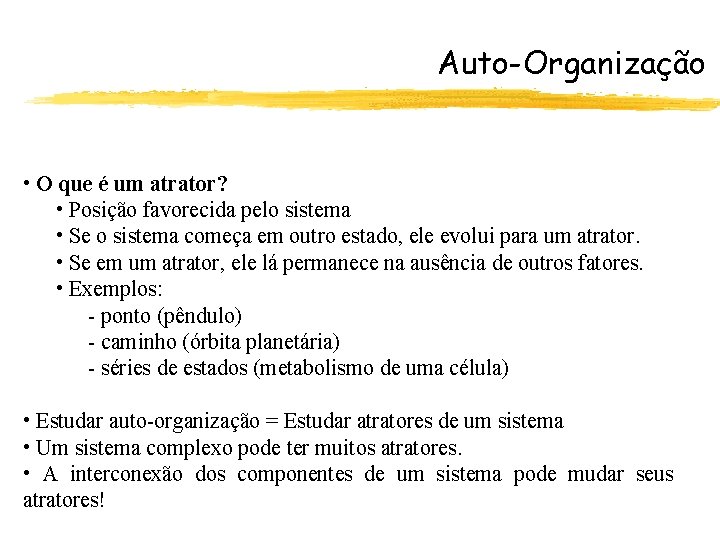 Auto-Organização

• O que é um atrator?
• Posição favorecida pelo sistema
• Se o sistema começa em outro estado, ele evolui para um atrator.
• Se em um atrator, ele lá permanece na ausência de outros fatores.
• Exemplos:
- ponto (pêndulo)
- caminho (órbita planetária)
- séries de estados (metabolismo de uma célula)

• Estudar auto-organização = Estudar atratores de um sistema
• Um sistema complexo pode ter muitos atratores.
• A interconexão dos componentes de um sistema pode mudar seus atratores!